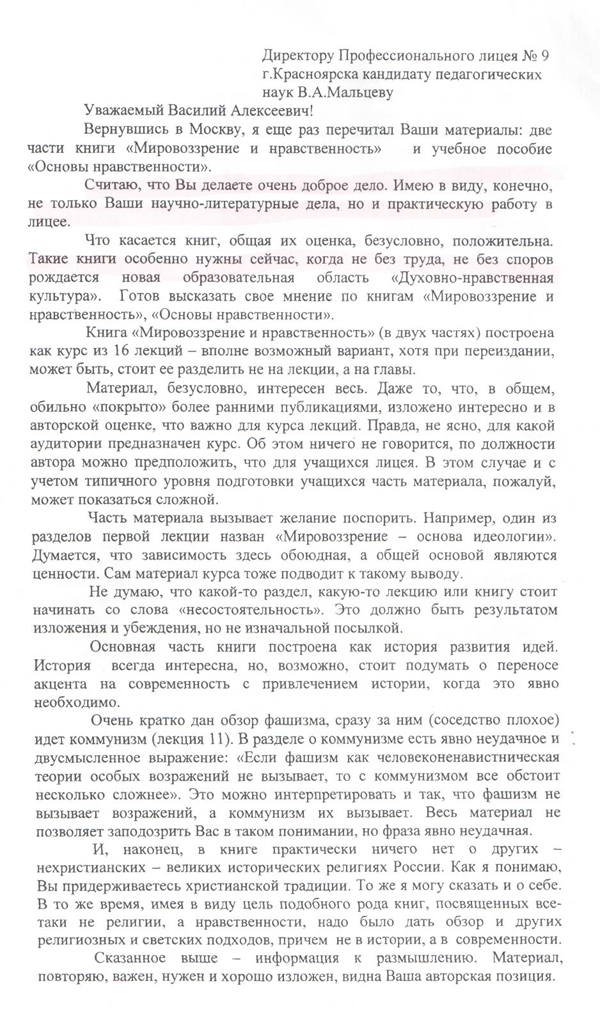 Директору Профессионального лицея № 9 г.Красноярска кандидату педагогических наук В.А.Мальцеву

Уважаемый Василий Алексеевич!

Вернувшись в Москву, я еще раз перечитал Ваши материалы: две части книги «Мировоззрение и нравственность» и учебное пособие «Основы нравственности».

Считаю, что Вы делаете очень доброе дело. Имею в виду, конечно, не только Ваши научно-литературные дела, но и практическую работу в лицее.

Что касается книг, общая их оценка, безусловно, положительна. Такие книги особенно нужны сейчас, когда не без труда, не без споров рождается новая образовательная область «Духовно-нравственная культура». Готов высказать свое мнение по книгам «Мировоззрение и нравственность», «Основы нравственности».

Книга «Мировоззрение и нравственность» (в двух частях) построена как курс из 16 лекций – вполне возможный вариант, хотя при переиздании, может быть, стоит ее разделить не на лекции, а на главы.

Материал, безусловно, интересен весь. Даже то, что, в общем, обильно «покрыто» более ранними публикациями, изложено интересно и в авторской оценке, что важно для курса лекций. Правда, не ясно, для какой аудитории предназначен курс. Об этом ничего не говорится, по должности автора можно предположить, что для учащихся лицея. В этом случае и с учетом типичного уровня подготовки учащихся часть материала, пожалуй, может показаться сложной.

Часть материала вызывает желание поспорить. Например, один из разделов первой лекции назван «Мировоззрение – основа идеологии». Думается, что зависимость здесь обоюдная, а общей основой являются ценности. Сам материал курса тоже подводит к такому выводу.

Не думаю, что какой-то раздел, какую-то лекцию или книгу стоит начинать со слова «несостоятельность». Это должно быть результатом изложения и убеждения, но не изначальной посылкой.

Основная часть книги построена как история развития идей. История всегда интересна, но, возможно, стоит подумать о переносе акцента на современность с привлечением истории, когда это явно необходимо.

Очень кратко дан обзор фашизма, сразу за ним (соседство плохое) идет коммунизм (лекция 11). В разделе о коммунизме есть явно неудачное и двусмысленное выражение: «Если фашизм как человеконенавистническая теории особых возражений не вызывает, то с коммунизмом все обстоит несколько сложнее». Это можно интерпретировать и так, что фашизм не вызывает возражений, а коммунизм их вызывает. Весь материал не позволяет заподозрить Вас в таком понимании, но фраза явно неудачная.

И, наконец, в книге практически ничего нет о других – нехристианских – великих исторических религиях России. Как я понимаю, Вы придерживаетесь христианской традиции. То же я могу сказать и о себе. В то же время, имея в виду цель подобного рода книг, посвященных все-таки не религии, а нравственности, надо было дать обзор и других религиозных и светских подходов, причем не в истории, а в современности.

Сказанное выше – информация к размышлению. Материал, повторяю, важен, нужен и хорошо изложен, видна Ваша авторская позиция.